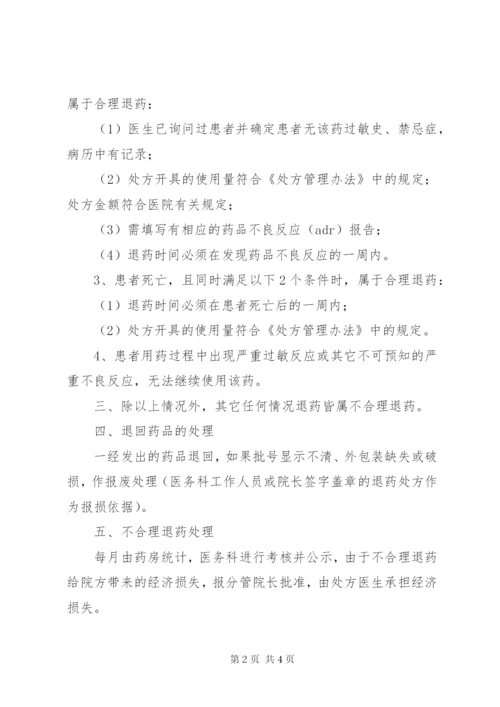 属于合理退药：

（1）医生已询问过患者并确定患者无该药过敏史、禁忌症，病历中有记录；

（2）处方开具的使用量符合《处方管理办法》中的规定；处方金额符合医院有关规定；

（3）需填写有相应的药品不良反应（adr）报告；

（4）退药时间必须在发现药品不良反应的一周内。

3、患者死亡，且同时满足以下2个条件时，属于合理退药：

（1）退药时间必须在患者死亡后的一周内；

（2）处方开具的使用量符合《处方管理办法》中的规定。

4、患者用药过程中出现严重过敏反应或其它不可预知的严重不良反应，无法继续使用该药。

三、除以上情况外，其它任何情况退药皆属不合理退药。

四、退回药品的处理

一经发出的药品退回，如果批号显示不清、外包装缺失或破损，作报废处理（医务科工作人员或院长签字盖章的退药处方作为报损依据）。

五、不合理退药处理

每月由药房统计，医务科进行考核并公示，由于不合理退药给院方带来的经济损失，报分管院长批准，由处方医生承担经济损失。

第2页 共4页